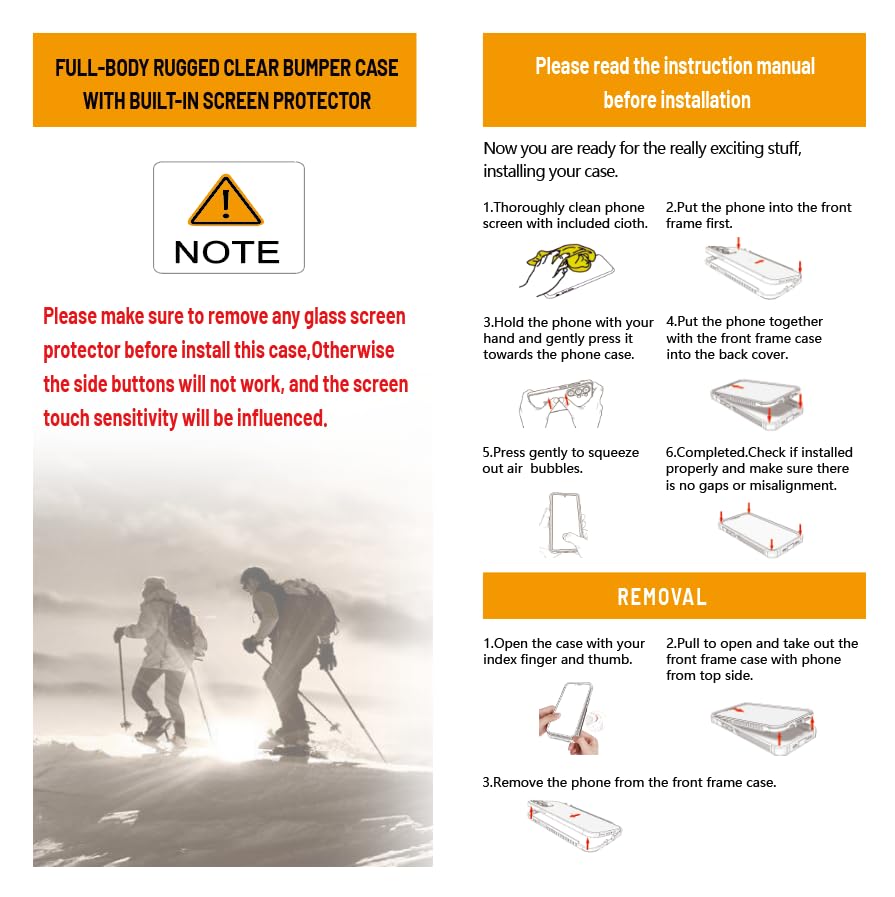 FULL-BODY RUGGED CLEAR BUMPER CASE WITH BUILT-IN SCREEN PROTECTOR

NOTE

Please make sure to remove any glass screen protector before install this case,Otherwise the side buttons will not work, and the screen touch sensitivity will be influenced.

Please read the instruction manual before installation

Now you are ready for the really exciting stuff, installing your case.

1.Thoroughly clean phone screen with included cioth.

2.Put the phone into the front frame first.

3.Hold the phone with your hand and gently press it towards the phone case.

4.Put the phone together with the front frame case into the back cover.

5.Press gently to squeeze out air bubbles.

6.Completed.Check if installed properly and make sure there is no gaps or misalignment.

REMOVAL

1.Open the case with your index finger and thumb.

2.Pull to open and take out the front frame case with phone from top side.

3.Remove the phone from the front frame case.